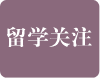 留学关注